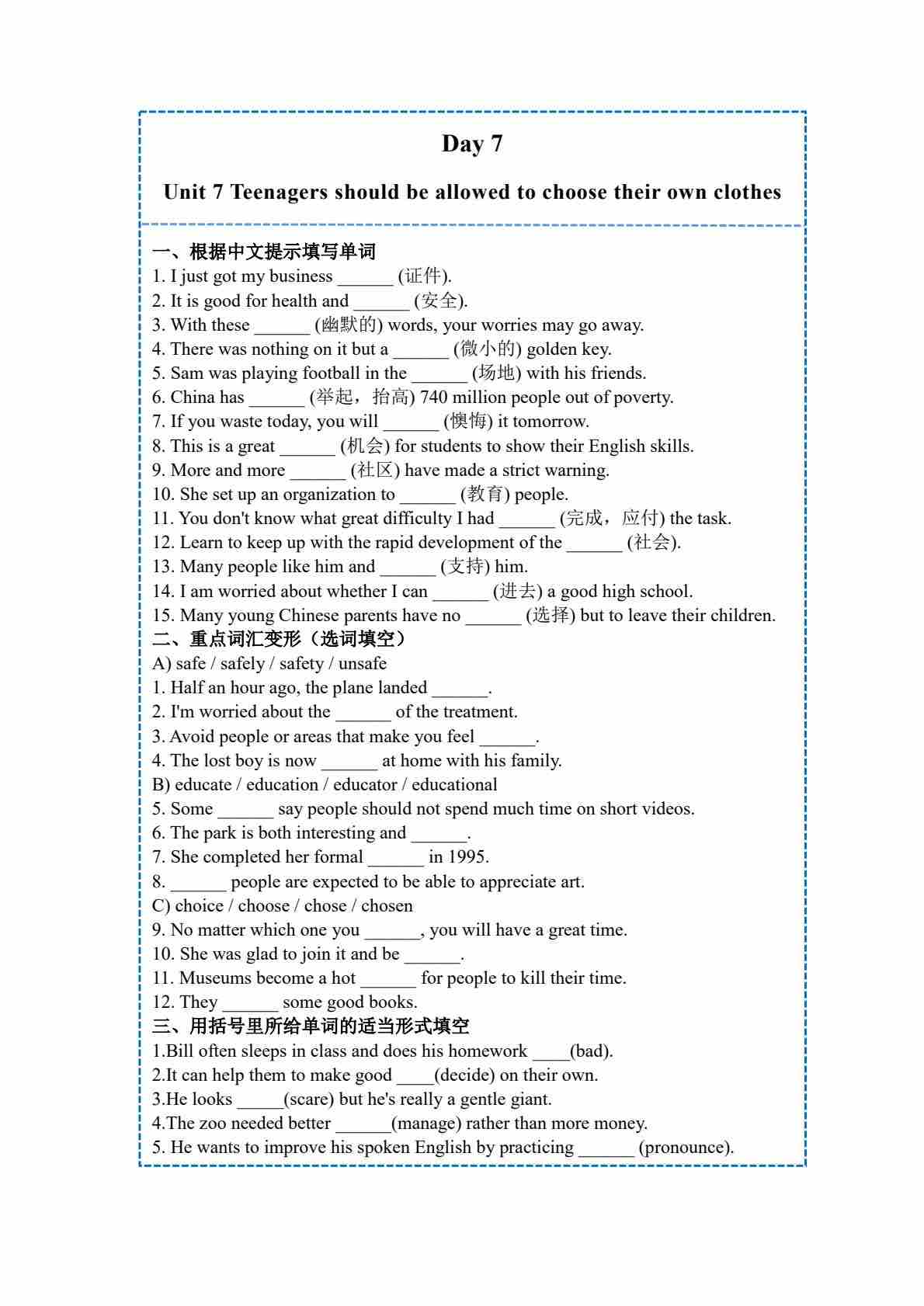 Day 7

Unit 7 Teenagers should be allowed to choose their own clothes

一、根据中文提示填写单词
1. I just got my business ______ (证件).
2. It is good for health and ______ (安全).
3. With these ______ (幽默的) words, your worries may go away.
4. There was nothing on it but a ______ (微小的) golden key.
5. Sam was playing football in the ______ (场地) with his friends.
6. China has ______ (举起，抬高) 740 million people out of poverty.
7. If you waste today, you will ______ (懊悔) it tomorrow.
8. This is a great ______ (机会) for students to show their English skills.
9. More and more ______ (社区) have made a strict warning.
10. She set up an organization to ______ (教育) people.
11. You don't know what great difficulty I had ______ (完成，应付) the task.
12. Learn to keep up with the rapid development of the ______ (社会).
13. Many people like him and ______ (支持) him.
14. I am worried about whether I can ______ (进去) a good high school.
15. Many young Chinese parents have no ______ (选择) but to leave their children.
二、重点词汇变形（选词填空）
A) safe / safely / safety / unsafe
1. Half an hour ago, the plane landed ______.
2. I'm worried about the ______ of the treatment.
3. Avoid people or areas that make you feel ______.
4. The lost boy is now ______ at home with his family.
B) educate / education / educator / educational
5. Some ______ say people should not spend much time on short videos.
6. The park is both interesting and ______.
7. She completed her formal ______ in 1995.
8. ______ people are expected to be able to appreciate art.
C) choice / choose / chose / chosen
9. No matter which one you ______, you will have a great time.
10. She was glad to join it and be ______.
11. Museums become a hot ______ for people to kill their time.
12. They ______ some good books.
三、用括号里所给单词的适当形式填空
1.Bill often sleeps in class and does his homework ____(bad).
2.It can help them to make good ____(decide) on their own.
3.He looks _____(scare) but he's really a gentle giant.
4.The zoo needed better ______(manage) rather than more money.
5. He wants to improve his spoken English by practicing ______ (pronounce).